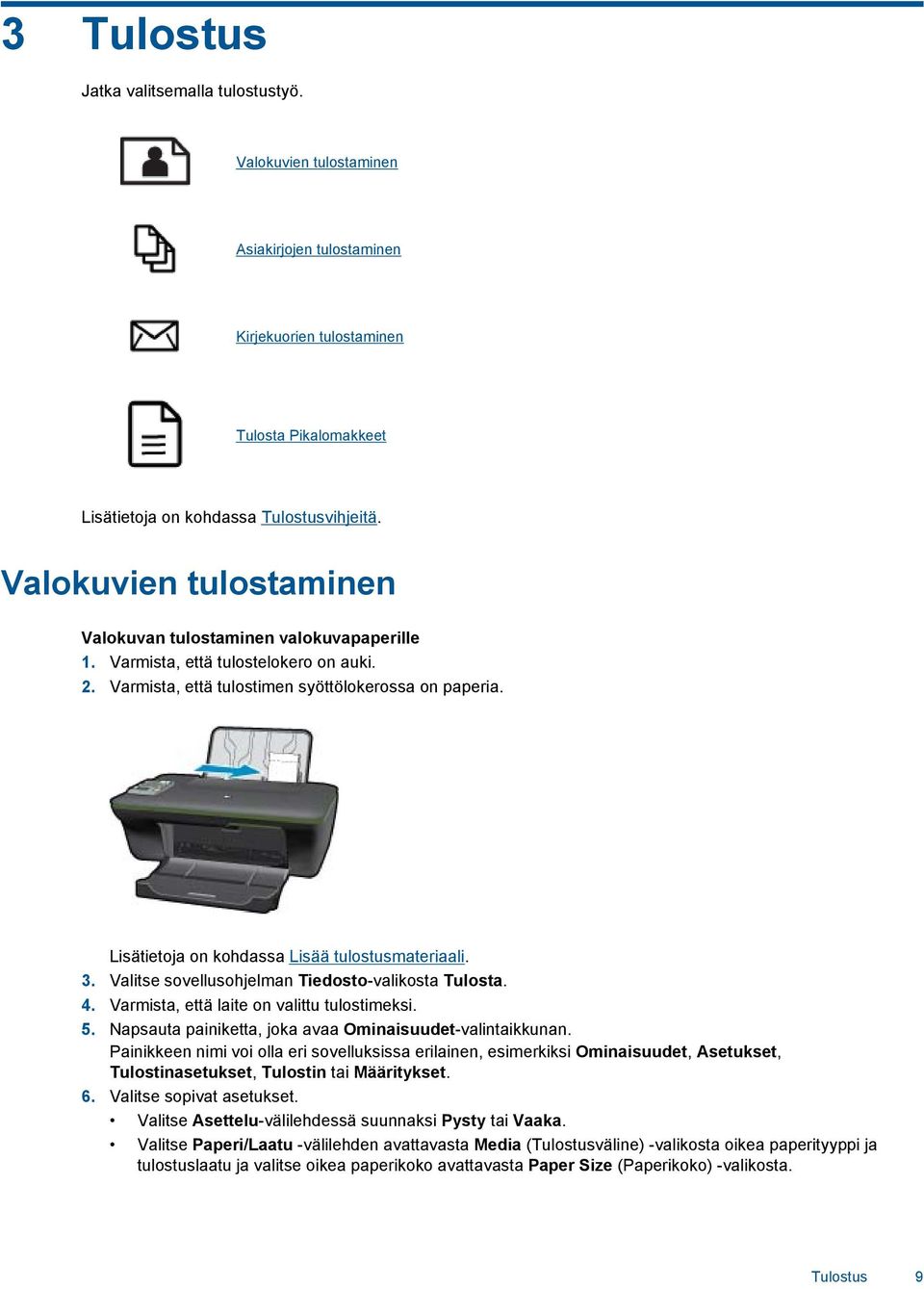 3 Tulostus

Jatka valitsemalla tulostustyö.

Valokuvien tulostaminen

Asiakirjojen tulostaminen

Kirjekuorien tulostaminen

Tulosta Pikalomakkeet

Lisätietoja on kohdassa Tulostusvihjeitä.

Valokuvien tulostaminen

Valokuvan tulostaminen valokuvapaperille
1. Varmista, että tulostelokero on auki.
2. Varmista, että tulostimen syöttölokerossa on paperia.

Lisätietoja on kohdassa Lisää tulostusmateriaali.
3. Valitse sovellusohjelman Tiedosto-valikosta Tulosta.
4. Varmista, että laite on valittu tulostimeksi.
5. Napsauta painiketta, joka avaa Ominaisuudet-valintaikkunan.
Painikkeen nimi voi olla eri sovelluksissa erilainen, esimerkiksi Ominaisuudet, Asetukset, Tulostinasetukset, Tulostin tai Määritykset.
6. Valitse sopivat asetukset.
• Valitse Asettelu-välilehdessä suunnaksi Pysty tai Vaaka.
• Valitse Paperi/Laatu -välilehden avattavasta Media (Tulostusväline) -valikosta oikea paperityyppi ja tulostuslaatu ja valitse oikea paperikoko avattavasta Paper Size (Paperikoko) -valikosta.

Tulostus 9